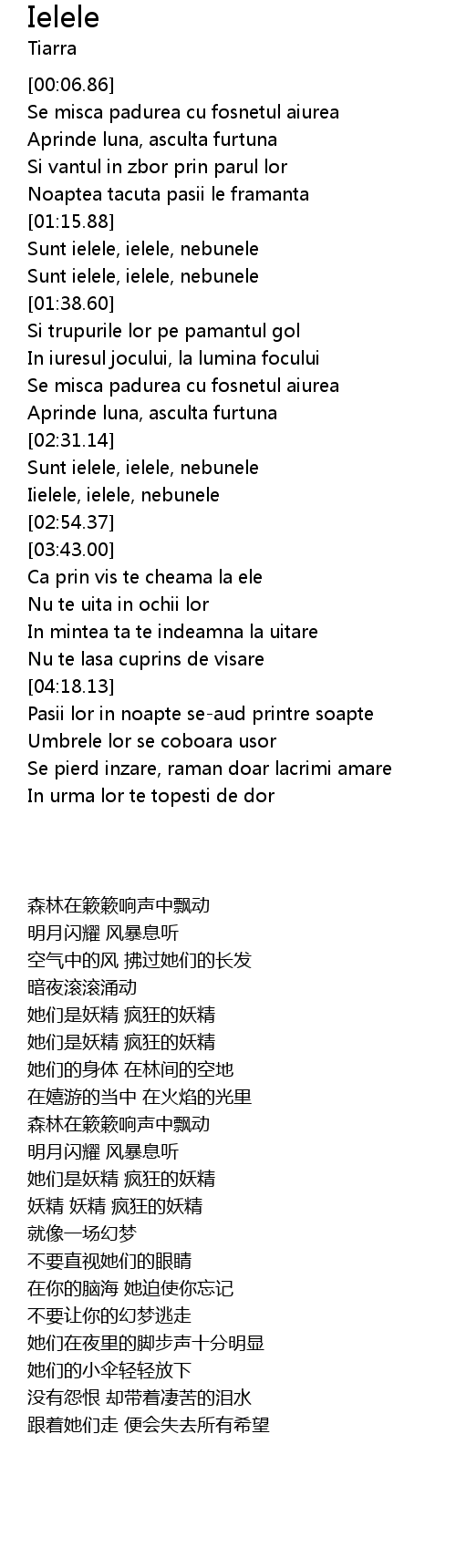 Ielele
Tiarra

[00:06.86]
Se misca padurea cu fosnetul aiurea
Aprinde luna, asculta furtuna
Si vantul in zbor prin parul lor
Noaptea tacuta pasii le framanta
[01:15.88]
Sunt ielele, ielele, nebunele
Sunt ielele, ielele, nebunele
[01:38.60]
Si trupurile lor pe pamantul gol
In iuresul jocului, la lumina focului
Se misca padurea cu fosnetul aiurea
Aprinde luna, asculta furtuna
[02:31.14]
Sunt ielele, ielele, nebunele
Iielele, ielele, nebunele
[02:54.37]
[03:43.00]
Ca prin vis te cheama la ele
Nu te uita in ochii lor
In mintea ta te indeamna la uitare
Nu te lasa cuprins de visare
[04:18.13]
Pasii lor in noapte se-aud printre soapte
Umbrele lor se coboara usor
Se pierd inzare, raman doar lacrimi amare
In urma lor te topesti de dor

森林在簌簌响声中飘动
明月闪耀 风暴息听
空气中的风 拂过她们的长发
暗夜滚滚涌动
她们是妖精 疯狂的妖精
她们是妖精 疯狂的妖精
她们的身体 在林间的空地
在嬉游的当中 在火焰的光里
森林在簌簌响声中飘动
明月闪耀 风暴息听
她们是妖精 疯狂的妖精
妖精 妖精 疯狂的妖精
就像一场幻梦
不要直视她们的眼睛
在你的脑海 她迫使你忘记
不要让你的幻梦逃走
她们在夜里的脚步声十分明显
她们的小伞轻轻放下
没有怨恨 却带着凄苦的泪水
跟着她们走 便会失去所有希望